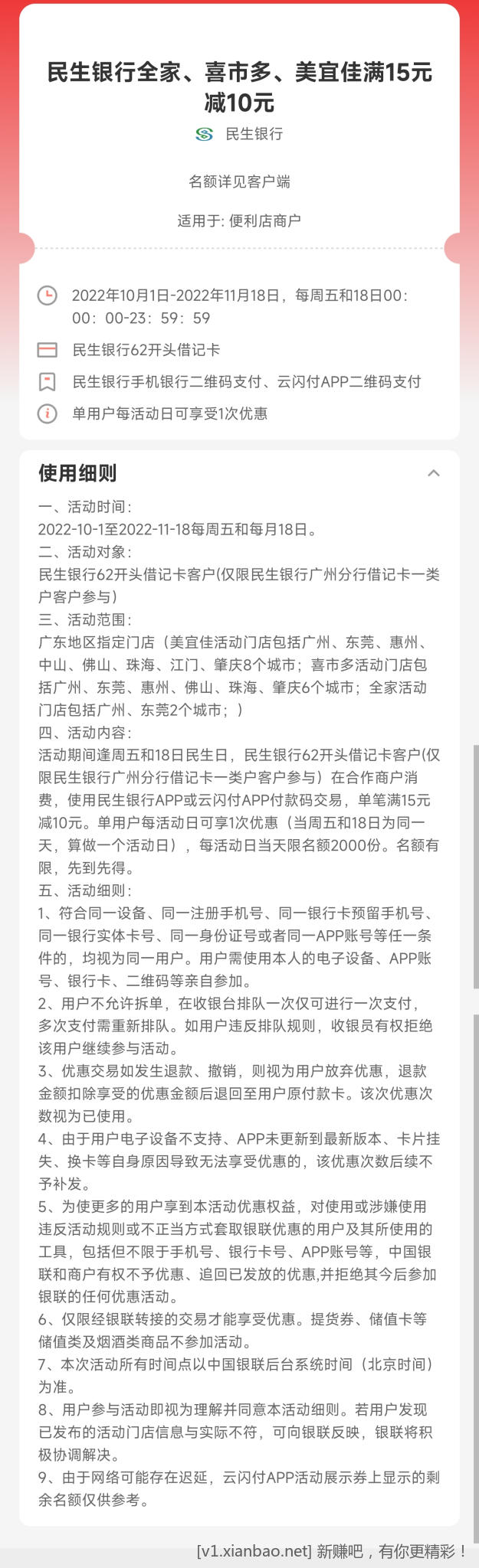 民生银行全家、喜市多、美宜佳满15元减10元

民生银行

名额详见客户端

适用于: 便利店商户

2022年10月1日-2022年11月18日，每周五和18日00:00:00-23:59:59

民生银行62开头借记卡

民生银行手机银行二维码支付、云闪付APP二维码支付

单用户每活动日可享受1次优惠

使用细则

一、活动时间:
2022-10-1至2022-11-18每周五和每月18日。
二、活动对象:
民生银行62开头借记卡客户(仅限民生银行广州分行借记卡一类户客户参与)
三、活动范围:
广东地区指定门店（美宜佳活动门店包括广州、东莞、惠州、中山、佛山、珠海、江门、肇庆8个城市；喜市多活动门店包括广州、东莞、惠州、佛山、珠海、肇庆6个城市；全家活动门店包括广州、东莞2个城市；）
四、活动内容:
活动期间逢周五和18日民生日，民生银行62开头借记卡客户(仅限民生银行广州分行借记卡一类户客户参与）在合作商户消费，使用民生银行APP或云闪付APP付款码交易，单笔满15元减10元。单用户每活动日可享1次优惠（当周五和18日为同一天，算做一个活动日），每活动日当天限名额2000份。名额有限，先到先得。
五、活动细则:
1、符合同一设备、同一注册手机号、同一银行卡预留手机号、同一银行实体卡号、同一身份证号或者同一APP账号等任一条件的，均视为同一用户。用户需使用本人的电子设备、APP账号、银行卡、二维码等亲自参加。
2、用户不允许拆单，在收银台排队一次仅可进行一次支付，多次支付需重新排队。如用户违反排队规则，收银员有权拒绝该用户继续参与活动。
3、优惠交易如发生退款、撤销，则视为用户放弃优惠，退款金额扣除享受的优惠金额后退回至用户原付款卡。该次优惠次数视为已使用。
4、由于用户电子设备不支持、APP未更新到最新版本、卡片挂失、换卡等自身原因导致无法享受优惠的，该优惠次数后续不予补发。
5、为使更多的用户享到本活动优惠权益，对使用或涉嫌使用违反活动规则或不正当方式套取银联优惠的用户及其所使用的工具，包括但不限于手机号、银行卡号、APP账号等，中国银联和商户有权不予优惠、追回已发放的优惠,并拒绝其今后参加银联的任何优惠活动。
6、仅限经银联转接的交易才能享受优惠。提货券、储值卡等储值类及烟酒类商品不参加活动。
7、本次活动所有时间点以中国银联后台系统时间（北京时间）为准。
8、用户参与活动即视为理解并同意本活动细则。若用户发现已发布的活动门店信息与实际不符，可向银联反映，银联将积极协调解决。
9、由于网络可能存在迟延，云闪付APP活动展示券上显示的剩余名额仅供参考。

[v1.xianbao.net] 新赚吧，有你更精彩！